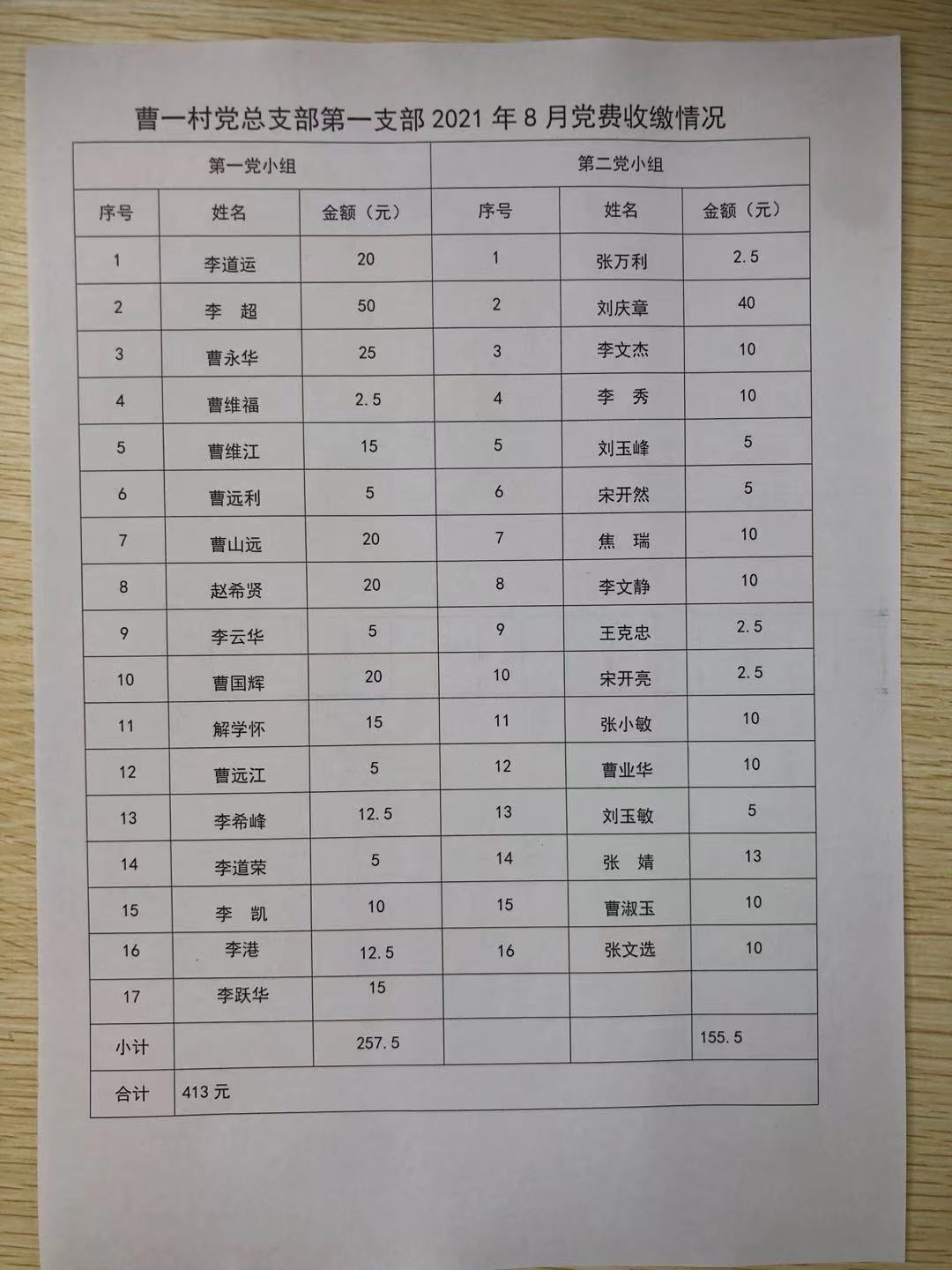 曹一村党总支部第一支部 2021 年 8 月党费收缴情况

| 第一党小组 | | | 第二党小组 | | |
|---|---|---|---|---|---|
| 序号 | 姓名 | 金额（元） | 序号 | 姓名 | 金额（元） |
| 1 | 李道运 | 20 | 1 | 张万利 | 2.5 |
| 2 | 李　超 | 50 | 2 | 刘庆章 | 40 |
| 3 | 曹永华 | 25 | 3 | 李文杰 | 10 |
| 4 | 曹维福 | 2.5 | 4 | 李　秀 | 10 |
| 5 | 曹维江 | 15 | 5 | 刘玉峰 | 5 |
| 6 | 曹远利 | 5 | 6 | 宋开然 | 5 |
| 7 | 曹山远 | 20 | 7 | 焦　瑞 | 10 |
| 8 | 赵希贤 | 20 | 8 | 李文静 | 10 |
| 9 | 李云华 | 5 | 9 | 王克忠 | 2.5 |
| 10 | 曹国辉 | 20 | 10 | 宋开亮 | 2.5 |
| 11 | 解学怀 | 15 | 11 | 张小敏 | 10 |
| 12 | 曹远江 | 5 | 12 | 曹业华 | 10 |
| 13 | 李希峰 | 12.5 | 13 | 刘玉敏 | 5 |
| 14 | 李道荣 | 5 | 14 | 张　婧 | 13 |
| 15 | 李　凯 | 10 | 15 | 曹淑玉 | 10 |
| 16 | 李港 | 12.5 | 16 | 张文选 | 10 |
| 17 | 李跃华 | 15 | | | |
| 小计 | | 257.5 | | | 155.5 |
| 合计 | 413 元 | | | | |